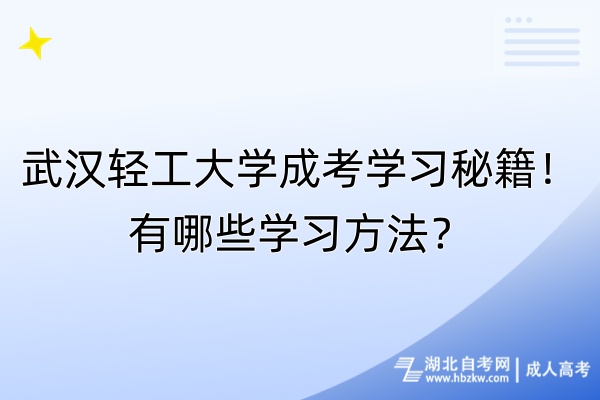 武汉轻工大学成考学习秘籍！
有哪些学习方法?

湖北自考网
www.hbzkw.com
成人高考